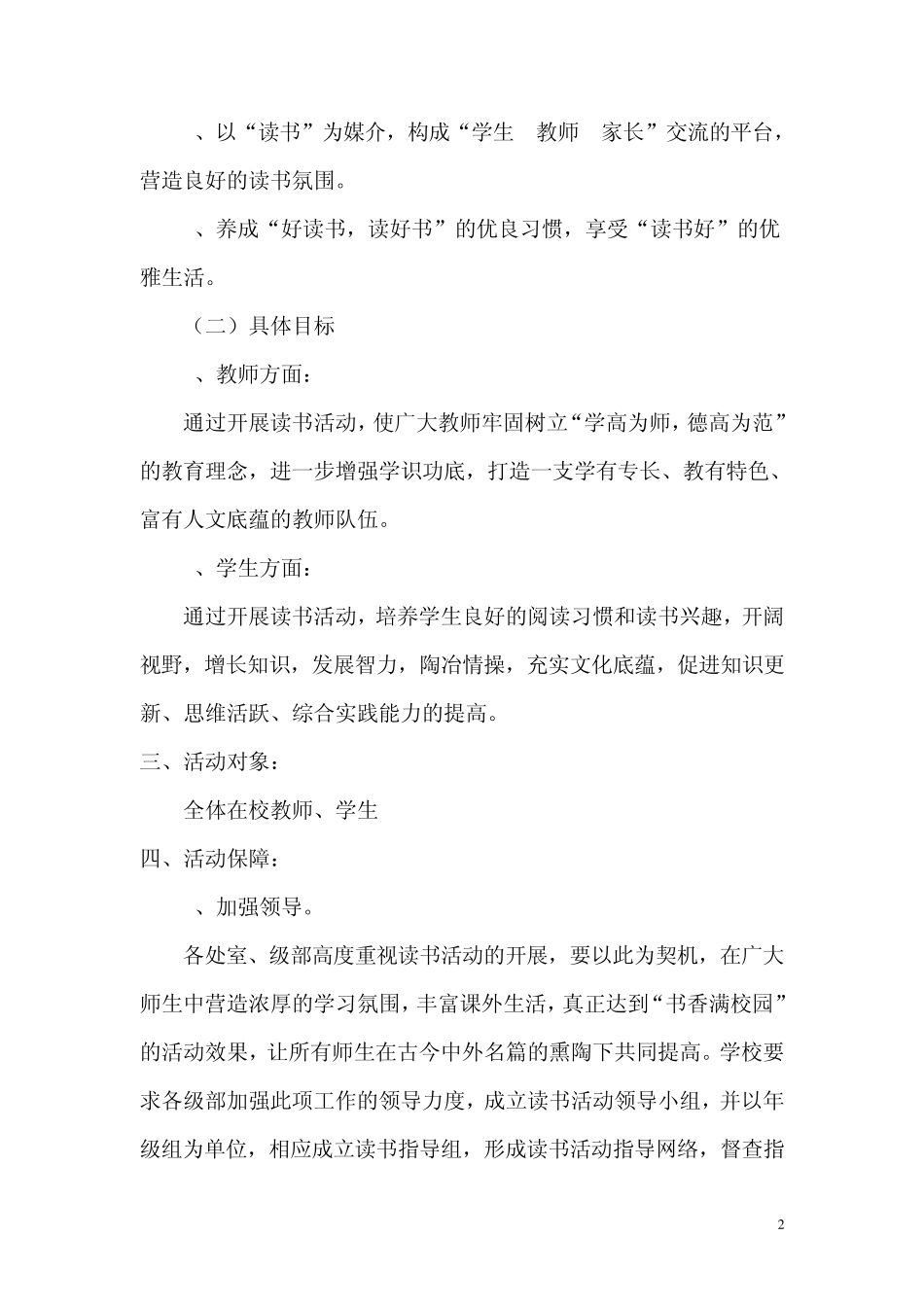 、以“读书”为媒介，构成“学生　教师　家长”交流的平台，营造良好的读书氛围。

、养成“好读书，读好书”的优良习惯，享受“读书好”的优雅生活。

（二）具体目标

、教师方面：

通过开展读书活动，使广大教师牢固树立“学高为师，德高为范”的教育理念，进一步增强学识功底，打造一支学有专长、教有特色、富有人文底蕴的教师队伍。

、学生方面：

通过开展读书活动，培养学生良好的阅读习惯和读书兴趣，开阔视野，增长知识，发展智力，陶冶情操，充实文化底蕴，促进知识更新、思维活跃、综合实践能力的提高。

三、活动对象：

全体在校教师、学生

四、活动保障：

、加强领导。

各处室、级部高度重视读书活动的开展，要以此为契机，在广大师生中营造浓厚的学习氛围，丰富课外生活，真正达到“书香满校园”的活动效果，让所有师生在古今中外名篇的熏陶下共同提高。学校要求各级部加强此项工作的领导力度，成立读书活动领导小组，并以年级组为单位，相应成立读书指导组，形成读书活动指导网络，督查指

2